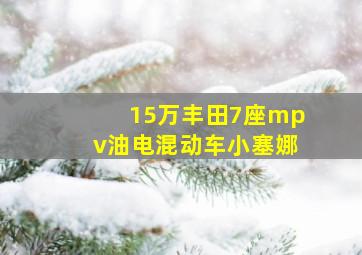 15万丰田7座mpv油电混动车小塞娜